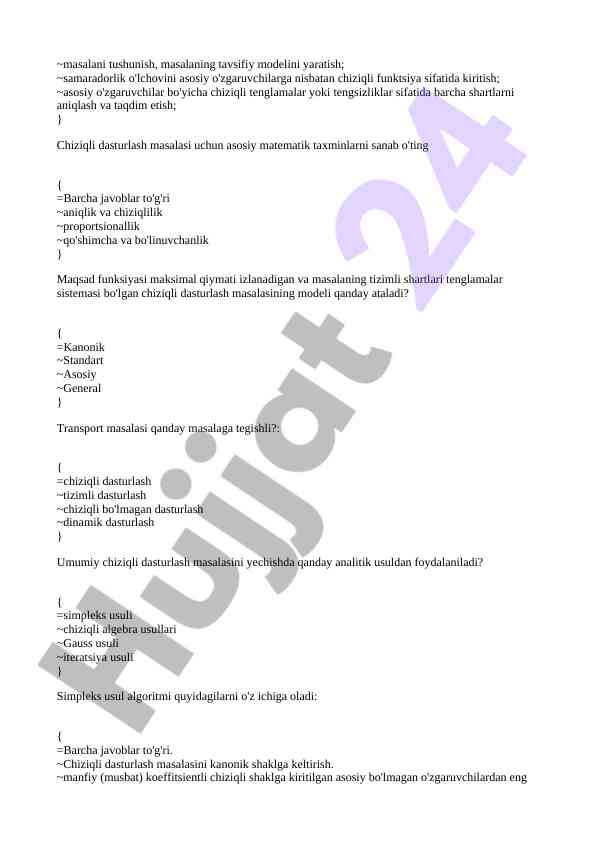 ~masalani tushunish, masalaning tavsifiy modelini yaratish;
~samaradorlik o'lchovini asosiy o'zgaruvchilarga nisbatan chiziqli funktsiya sifatida kiritish;
~asosiy o'zgaruvchilar bo'yicha chiziqli tenglamalar yoki tengsizliklar sifatida barcha shartlarni aniqlash va taqdim etish;
}

Chiziqli dasturlash masalasi uchun asosiy matematik taxminlarni sanab o'ting

{
=Barcha javoblar to'g'ri
~aniqlik va chiziqlilik
~proportsionallik
~qo'shimcha va bo'linuvchanlik
}

Maqsad funksiyasi maksimal qiymati izlanadigan va masalaning tizimli shartlari tenglamalar sistemasi bo'lgan chiziqli dasturlash masalasining modeli qanday ataladi?

{
=Kanonik
~Standart
~Asosiy
~General
}

Transport masalasi qanday masalaga tegishli?:

{
=chiziqli dasturlash
~tizimli dasturlash
~chiziqli bo'lmagan dasturlash
~dinamik dasturlash
}

Umumiy chiziqli dasturlash masalasini yechishda qanday analitik usuldan foydalaniladi?

{
=simpleks usuli
~chiziqli algebra usullari
~Gauss usuli
~iteratsiya usuli
}

Simpleks usul algoritmi quyidagilarni o'z ichiga oladi:

{
=Barcha javoblar to'g'ri.
~Chiziqli dasturlash masalasini kanonik shaklga keltirish.
~manfiy (musbat) koeffitsientli chiziqli shaklga kiritilgan asosiy bo'lmagan o'zgaruvchilardan eng

Hujjat 24